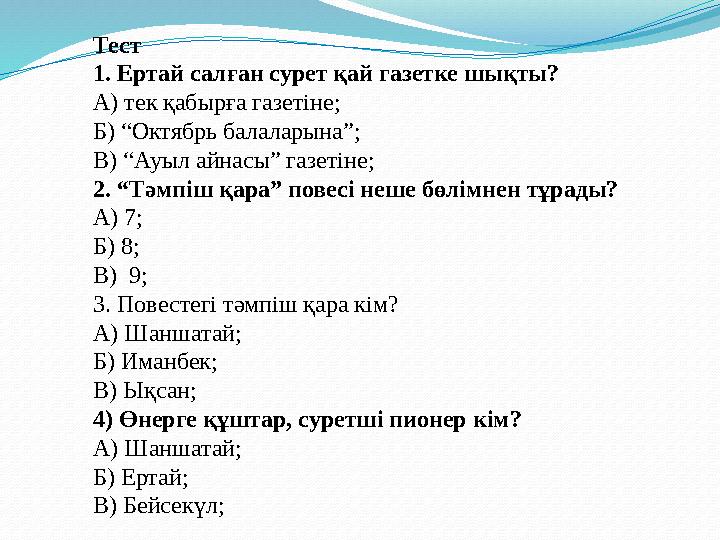 Тест
1. Ертай салған сурет қай газетке шықты?
А) тек қабырға газетіне;
Б) “Октябрь балаларына”;
В) “Ауыл айнасы” газетіне;
2. “Тәмпіш қара” повесі неше бөлімнен тұрады?
А) 7;
Б) 8;
В) 9;
3. Повестегі тәмпіш қара кім?
А) Шаншатай;
Б) Иманбек;
В) Ықсан;
4) Өнерге құштар, суретші пионер кім?
А) Шаншатай;
Б) Ертай;
В) Бейсекүл;